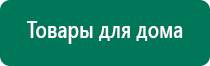 Товары для дома